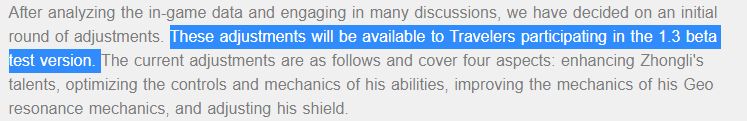 After analyzing the in-game data and engaging in many discussions, we have decided on an initial round of adjustments. These adjustments will be available to Travelers participating in the 1.3 beta test version. The current adjustments are as follows and cover four aspects: enhancing Zhongli's talents, optimizing the controls and mechanics of his abilities, improving the mechanics of his Geo resonance mechanics, and adjusting his shield.